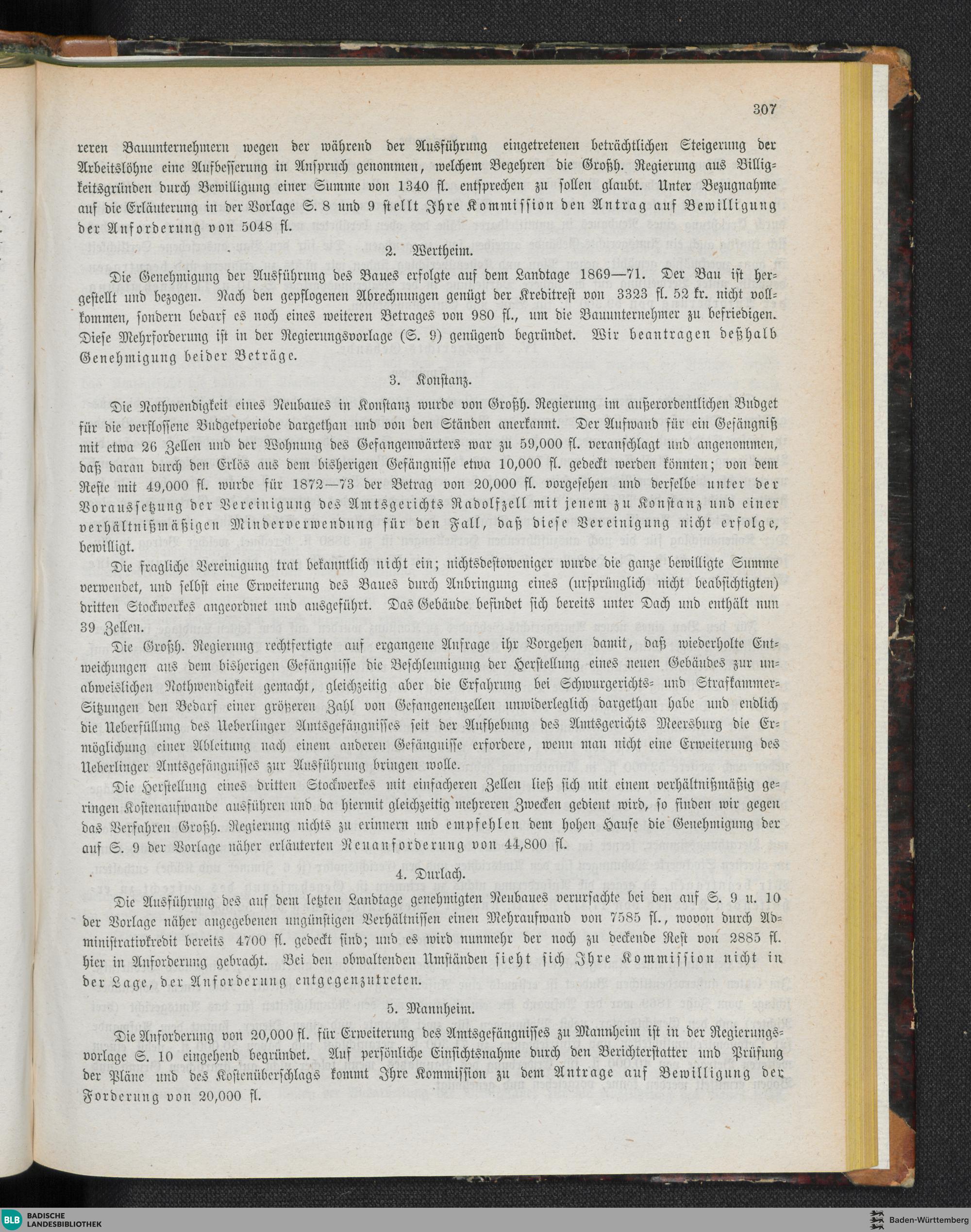 307

reren Bauunternehmern wegen der während der Ausführung eingetretenen beträchtlichen Steigerung der Arbeitslöhne eine Aufbesserung in Anspruch genommen, welchem Begehren die Großh. Regierung aus Billigkeitsgründen durch Bewilligung einer Summe von 1340 fl. entsprechen zu sollen glaubt. Unter Bezugnahme auf die Erläuterung in der Vorlage S. 8 und 9 stellt Ihre Kommission den Antrag auf Bewilligung der Anforderung von 5048 fl.

2. Wertheim.

Die Genehmigung der Ausführung des Baues erfolgte auf dem Landtage 1869—71. Der Bau ist hergestellt und bezogen. Nach den gepflogenen Abrechnungen genügt der Kreditrest von 3323 fl. 52 kr. nicht vollkommen, sondern bedarf es noch eines weiteren Betrages von 980 fl., um die Bauunternehmer zu befriedigen. Diese Mehrforderung ist in der Regierungsvorlage (S. 9) genügend begründet. Wir beantragen deßhalb Genehmigung beider Beträge.

3. Konstanz.

Die Nothwendigkeit eines Neubaues in Konstanz wurde von Großh. Regierung im außerordentlichen Budget für die verflossene Budgetperiode dargethan und von den Ständen anerkannt. Der Aufwand für ein Gefängniß mit etwa 26 Zellen und der Wohnung des Gefangenwärters war zu 59,000 fl. veranschlagt und angenommen, daß daran durch den Erlös aus dem bisherigen Gefängnisse etwa 10,000 fl. gedeckt werden könnten; von dem Reste mit 49,000 fl. wurde für 1872—73 der Betrag von 20,000 fl. vorgesehen und derselbe unter der Voraussetzung der Vereinigung des Amtsgerichts Radolfzell mit jenem zu Konstanz und einer verhältnißmäßigen Minderverwendung für den Fall, daß diese Vereinigung nicht erfolge, bewilligt.

Die fragliche Vereinigung trat bekanntlich nicht ein; nichtsdestoweniger wurde die ganze bewilligte Summe verwendet, und selbst eine Erweiterung des Baues durch Anbringung eines (ursprünglich nicht beabsichtigten) dritten Stockwerkes angeordnet und ausgeführt. Das Gebäude befindet sich bereits unter Dach und enthält nun 39 Zellen.

Die Großh. Regierung rechtfertigte auf ergangene Anfrage ihr Vorgehen damit, daß wiederholte Entweichungen aus dem bisherigen Gefängnisse die Beschleunigung der Herstellung eines neuen Gebäudes zur unabweislichen Nothwendigkeit gemacht, gleichzeitig aber die Erfahrung bei Schwurgerichts- und Strafkammer-Sitzungen den Bedarf einer größeren Zahl von Gefangenenzellen unwiderleglich dargethan habe und endlich die Ueberfüllung des Ueberlinger Amtsgefängnisses seit der Aufhebung des Amtsgerichts Meersburg die Ermöglichung einer Ableitung nach einem anderen Gefängnisse erfordere, wenn man nicht eine Erweiterung des Ueberlinger Amtsgefängnisses zur Ausführung bringen wolle.

Die Herstellung eines dritten Stockwerkes mit einfacheren Zellen ließ sich mit einem verhältnißmäßig geringen Kostenaufwande ausführen und da hiermit gleichzeitig mehreren Zwecken gedient wird, so finden wir gegen das Verfahren Großh. Regierung nichts zu erinnern und empfehlen dem hohen Hause die Genehmigung der auf S. 9 der Vorlage näher erläuterten Neuanforderung von 44,800 fl.

4. Durlach.

Die Ausführung des auf dem letzten Landtage genehmigten Neubaues verursachte bei den auf S. 9 u. 10 der Vorlage näher angegebenen ungünstigen Verhältnissen einen Mehraufwand von 7585 fl., wovon durch Administrativkredit bereits 4700 fl. gedeckt sind; und es wird nunmehr der noch zu deckende Rest von 2885 fl. hier in Anforderung gebracht. Bei den obwaltenden Umständen sieht sich Ihre Kommission nicht in der Lage, der Anforderung entgegenzutreten.

5. Mannheim.

Die Anforderung von 20,000 fl. für Erweiterung des Amtsgefängnisses zu Mannheim ist in der Regierungsvorlage S. 10 eingehend begründet. Auf persönliche Einsichtsnahme durch den Berichterstatter und Prüfung der Pläne und des Kostenüberschlags kommt Ihre Kommission zu dem Antrage auf Bewilligung der Forderung von 20,000 fl.

BLB BADISCHE LANDESBIBLIOTHEK

Baden-Württemberg